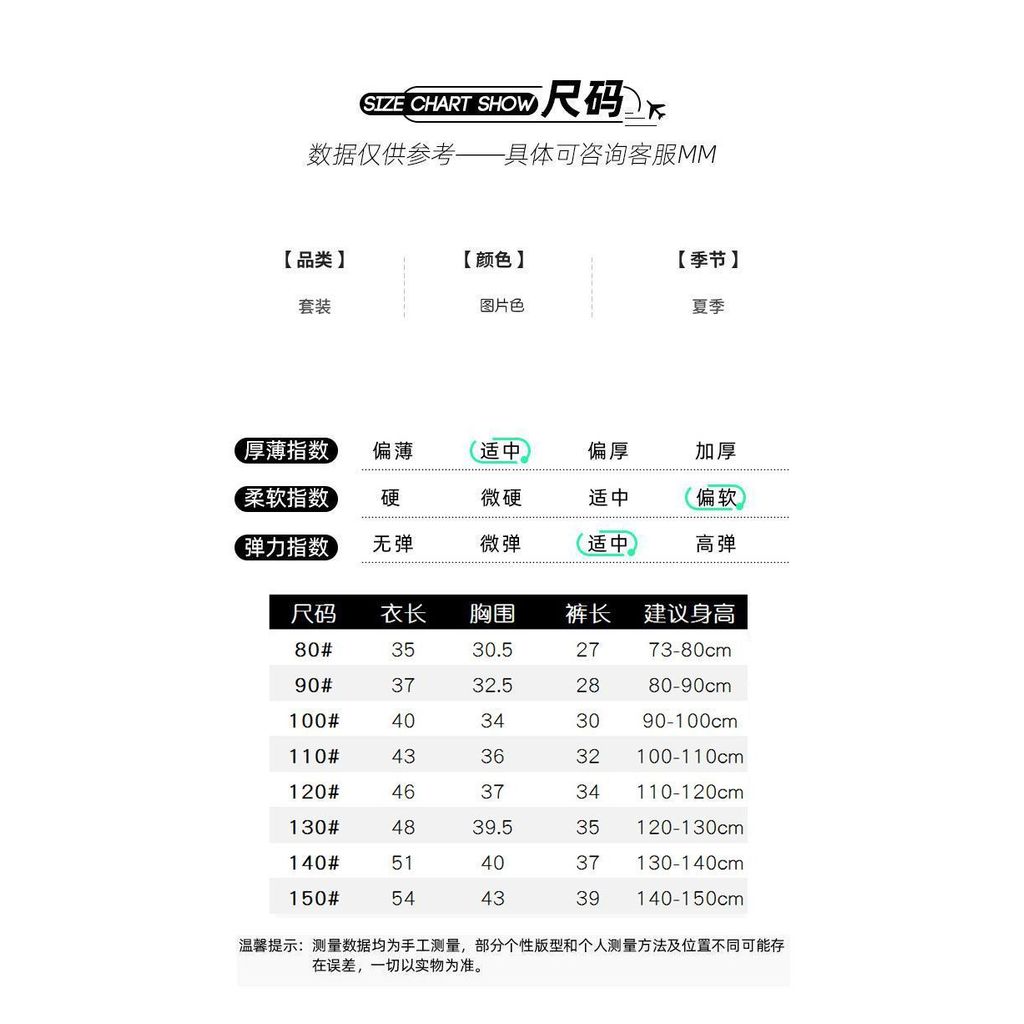 SIZE CHART SHOW 尺码

数据仅供参考——具体可咨询客服MM

【品类】
套装

【颜色】
图片色

【季节】
夏季

厚薄指数 偏薄 适中 偏厚 加厚

柔软指数 硬 微硬 适中 偏软

弹力指数 无弹 微弹 适中 高弹

| 尺码 | 衣长 | 胸围 | 裤长 | 建议身高 |
|---|---|---|---|---|
| 80# | 35 | 30.5 | 27 | 73-80cm |
| 90# | 37 | 32.5 | 28 | 80-90cm |
| 100# | 40 | 34 | 30 | 90-100cm |
| 110# | 43 | 36 | 32 | 100-110cm |
| 120# | 46 | 37 | 34 | 110-120cm |
| 130# | 48 | 39.5 | 35 | 120-130cm |
| 140# | 51 | 40 | 37 | 130-140cm |
| 150# | 54 | 43 | 39 | 140-150cm |

温馨提示：测量数据均为手工测量，部分个性版型和个人测量方法及位置不同可能存在误差，一切以实物为准。